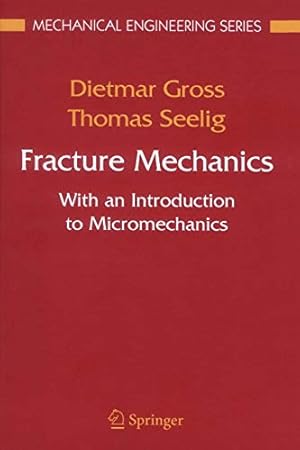 MECHANICAL ENGINEERING SERIES

Dietmar Gross
Thomas Seelig

Fracture Mechanics

With an Introduction to Micromechanics

Springer